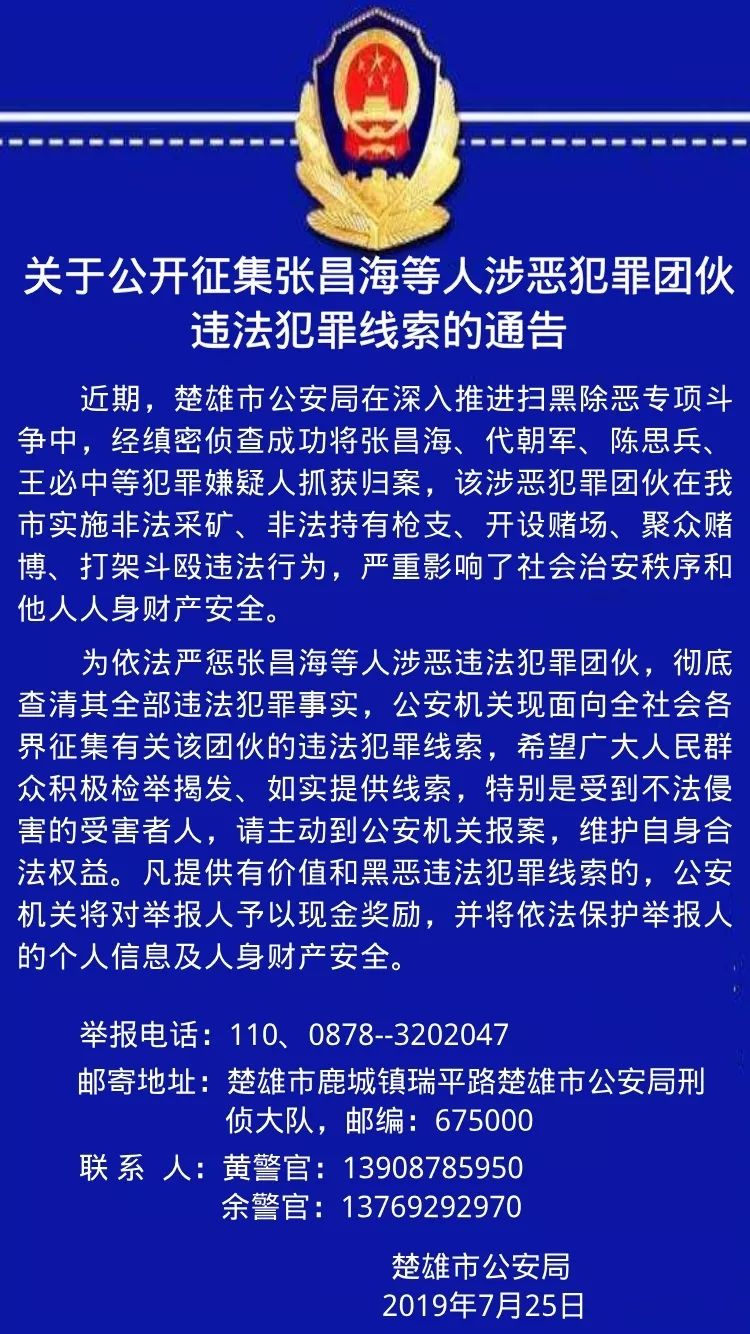 关于公开征集张昌海等人涉恶犯罪团伙违法犯罪线索的通告

近期，楚雄市公安局在深入推进扫黑除恶专项斗争中，经缜密侦查成功将张昌海、代朝军、陈思兵、王必中等犯罪嫌疑人抓获归案，该涉恶犯罪团伙在我市实施非法采矿、非法持有枪支、开设赌场、聚众赌博、打架斗殴违法行为，严重影响了社会治安秩序和他人人身财产安全。

为依法严惩张昌海等人涉恶违法犯罪团伙，彻底查清其全部违法犯罪事实，公安机关现面向全社会各界征集有关该团伙的违法犯罪线索，希望广大人民群众积极检举揭发、如实提供线索，特别是受到不法侵害的受害者人，请主动到公安机关报案，维护自身合法权益。凡提供有价值和黑恶违法犯罪线索的，公安机关将对举报人予以现金奖励，并将依法保护举报人的个人信息及人身财产安全。

举报电话：110、0878--3202047
邮寄地址：楚雄市鹿城镇瑞平路楚雄市公安局刑侦大队，邮编：675000
联 系 人：黄警官：13908785950
余警官：13769292970

楚雄市公安局
2019年7月25日